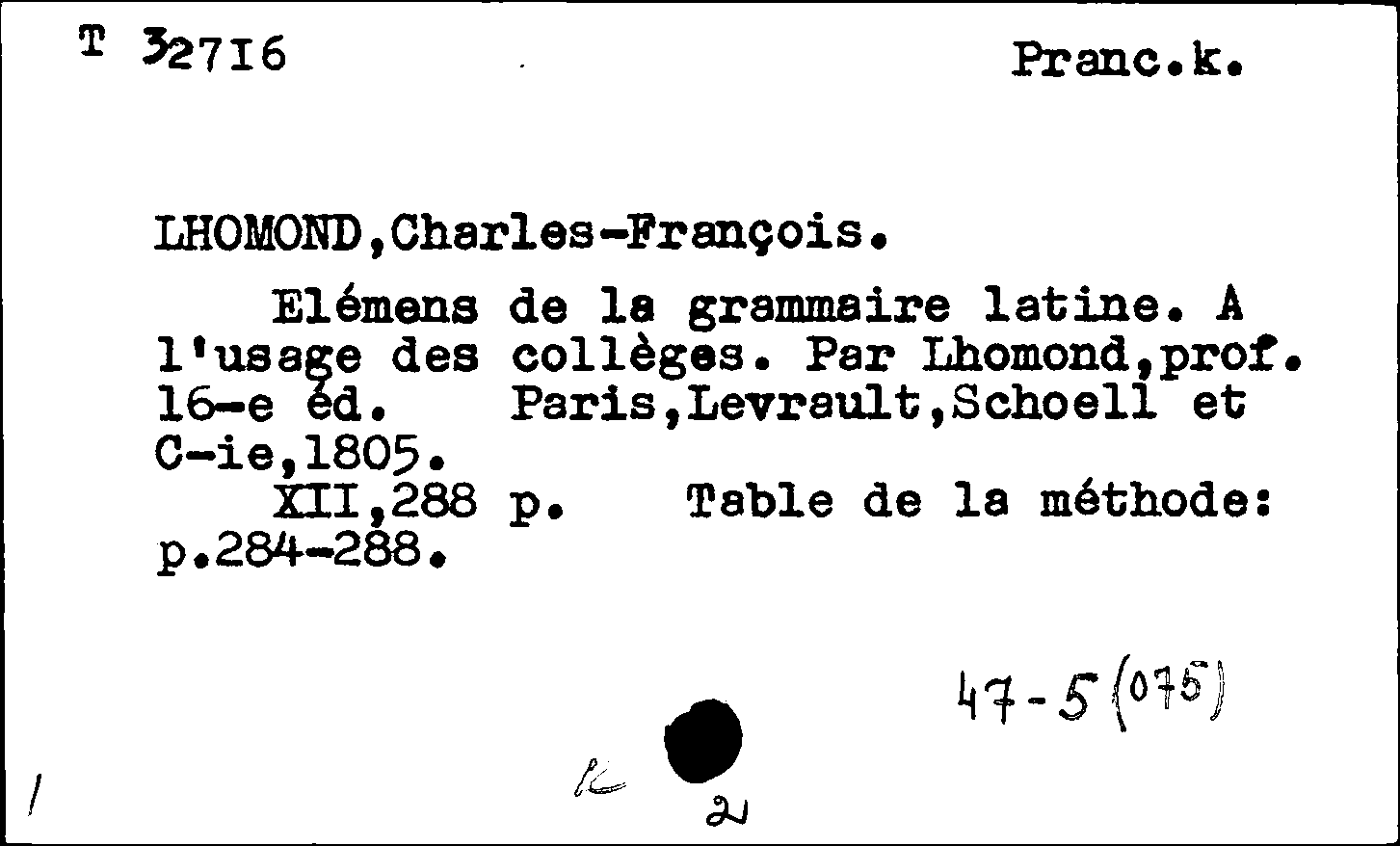 T 32716 Pranc.k.

LHOMOND,Charles-François.

Elémens de la grammaire latine. A l'usage des collèges. Par Lhomond,prof. 16-e éd. Paris,Levrault,Schoell et C-ie,1805.

XII,288 p. Table de la méthode: p.284-288.

47-5(075)

/ k 2